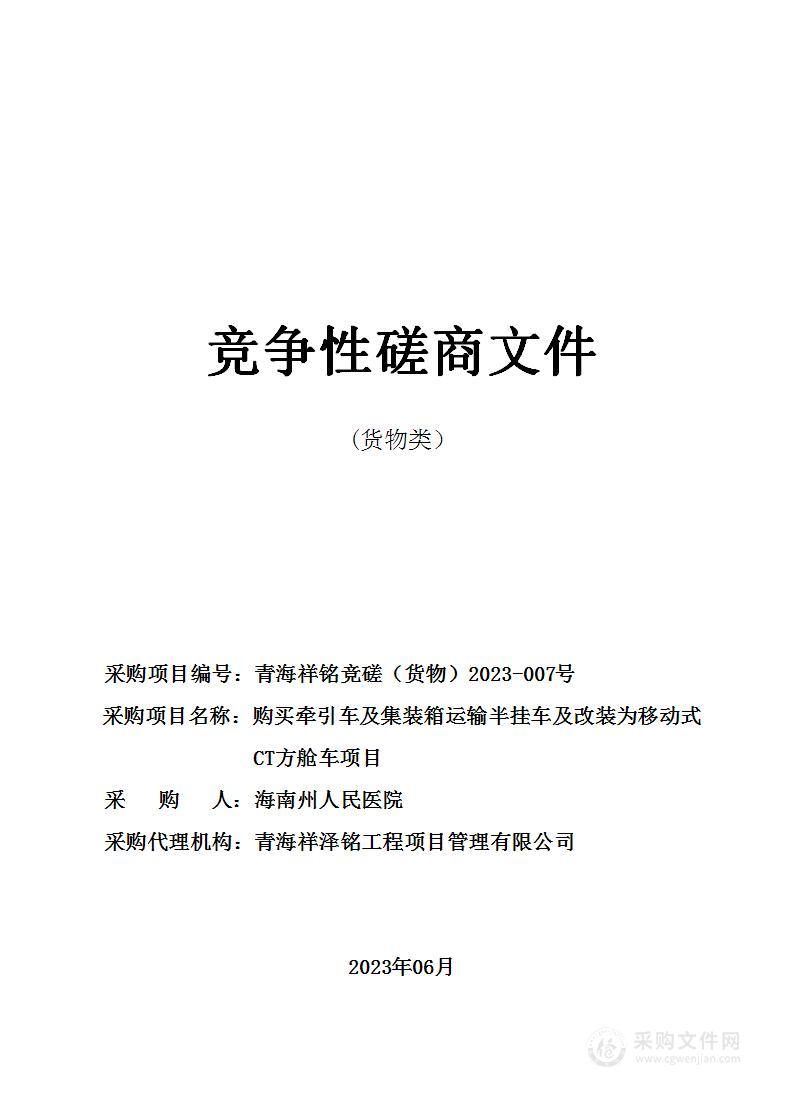 竞争性磋商文件

（货物类）

采购项目编号：青海祥铭竞磋（货物）2023-007号

采购项目名称：购买牵引车及集装箱运输半挂车及改装为移动式CT方舱车项目

采　　购　　人：海南州人民医院

采购代理机构：青海祥泽铭工程项目管理有限公司

2023年06月

采购文件网
www.cgwenjian.com